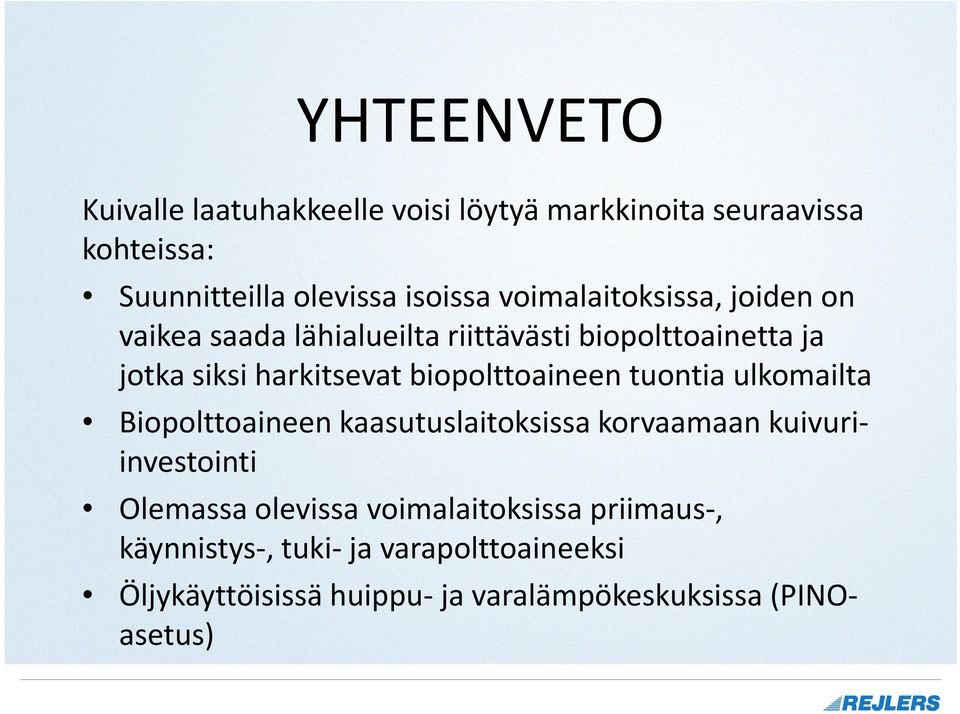 YHTEENVETO

Kuivalle laatuhakkeelle voisi löytyä markkinoita seuraavissa kohteissa:

• Suunnitteilla olevissa isoissa voimalaitoksissa, joiden on vaikea saada lähialueilta riittävästi biopolttoainetta ja jotka siksi harkitsevat biopolttoaineen tuontia ulkomailta

• Biopolttoaineen kaasutuslaitoksissa korvaamaan kuivuri-investointi

• Olemassa olevissa voimalaitoksissa priimaus-, käynnistys-, tuki- ja varapolttoaineeksi

• Öljykäyttöisissä huippu- ja varalämpökeskuksissa (PINO-asetus)

REJLERS